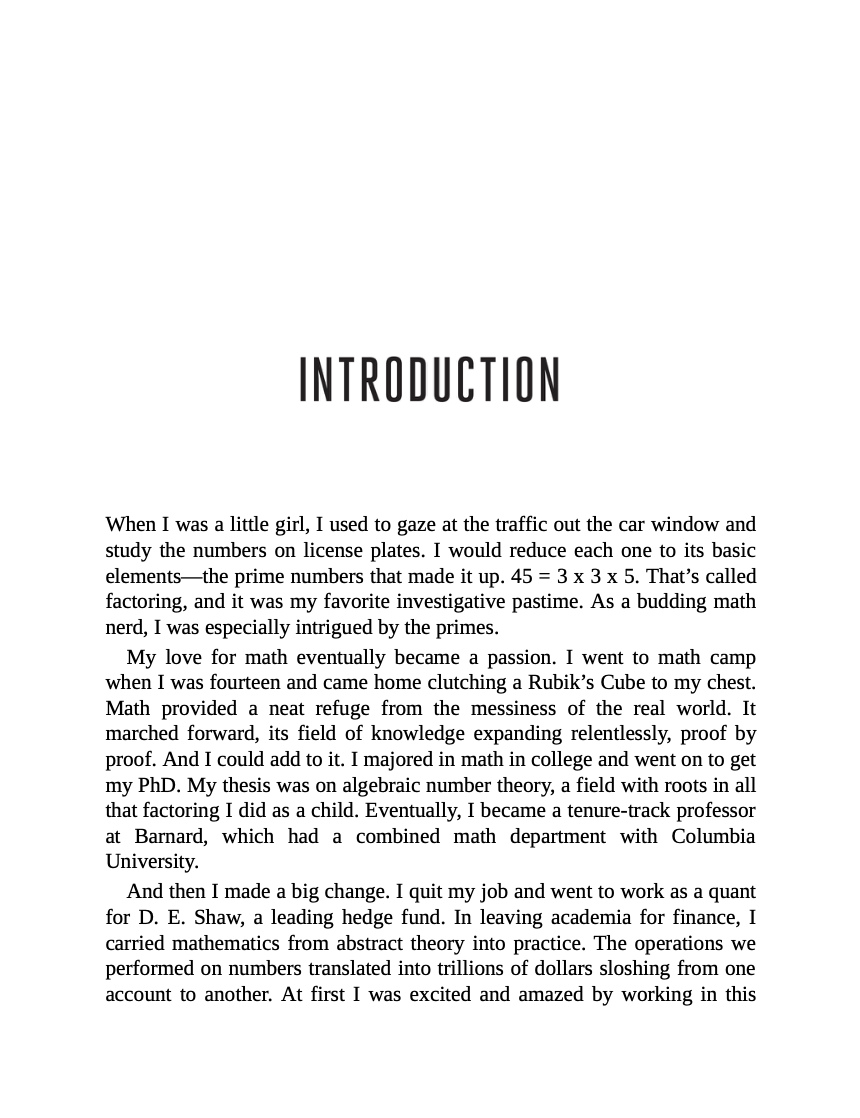 INTRODUCTION

When I was a little girl, I used to gaze at the traffic out the car window and study the numbers on license plates. I would reduce each one to its basic elements—the prime numbers that made it up. 45 = 3 x 3 x 5. That's called factoring, and it was my favorite investigative pastime. As a budding math nerd, I was especially intrigued by the primes.

My love for math eventually became a passion. I went to math camp when I was fourteen and came home clutching a Rubik's Cube to my chest. Math provided a neat refuge from the messiness of the real world. It marched forward, its field of knowledge expanding relentlessly, proof by proof. And I could add to it. I majored in math in college and went on to get my PhD. My thesis was on algebraic number theory, a field with roots in all that factoring I did as a child. Eventually, I became a tenure-track professor at Barnard, which had a combined math department with Columbia University.

And then I made a big change. I quit my job and went to work as a quant for D. E. Shaw, a leading hedge fund. In leaving academia for finance, I carried mathematics from abstract theory into practice. The operations we performed on numbers translated into trillions of dollars sloshing from one account to another. At first I was excited and amazed by working in this